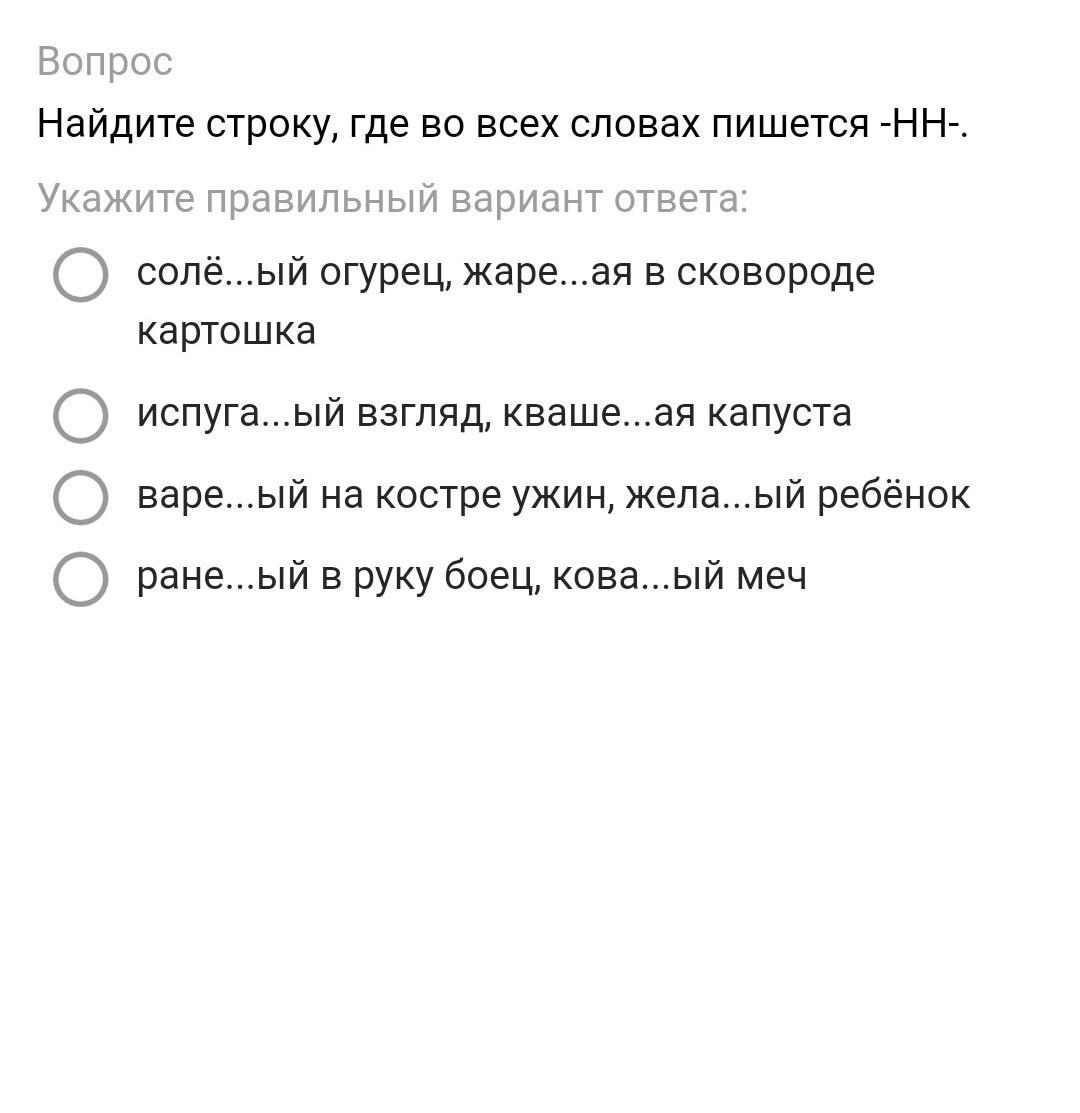 Вопрос

Найдите строку, где во всех словах пишется -НН-.

Укажите правильный вариант ответа:

солё...ый огурец, жаре...ая в сковороде картошка

испуга...ый взгляд, кваше...ая капуста

варе...ый на костре ужин, жела...ый ребёнок

ране...ый в руку боец, кова...ый меч